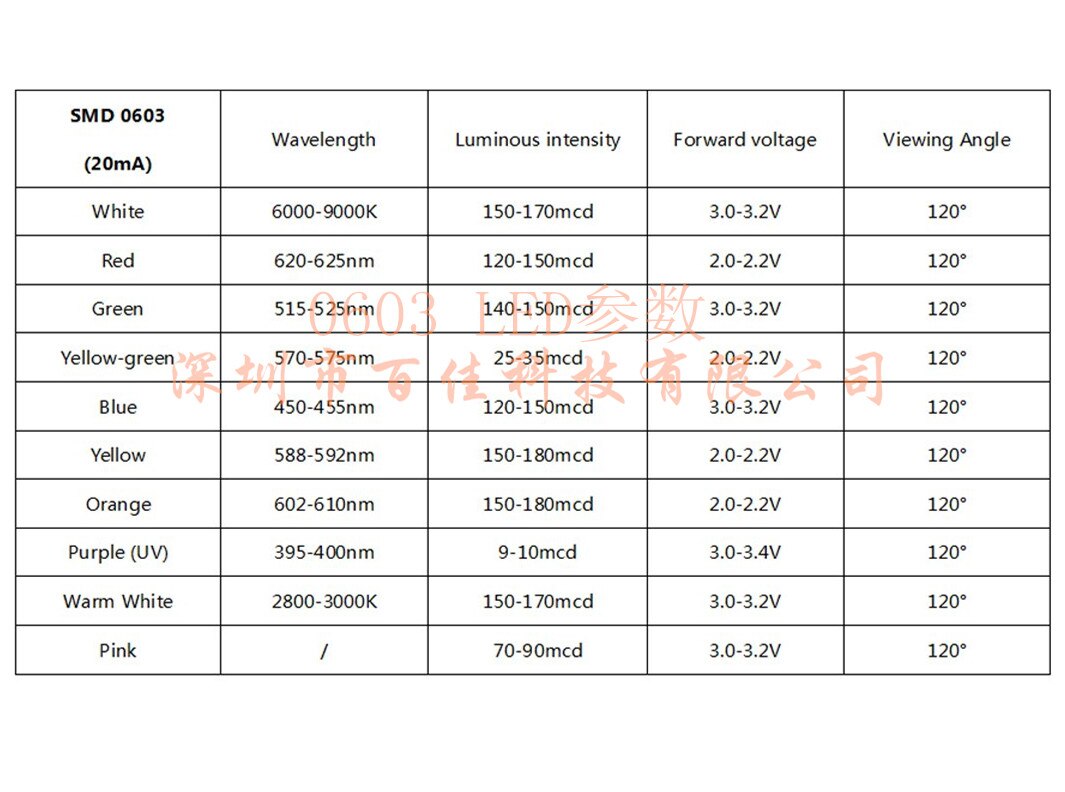 | SMD 0603 (20mA) | Wavelength | Luminous intensity | Forward voltage | Viewing Angle |
|---|---|---|---|---|
| White | 6000-9000K | 150-170mcd | 3.0-3.2V | 120° |
| Red | 620-625nm | 120-150mcd | 2.0-2.2V | 120° |
| Green | 515-525nm | 140-150mcd | 3.0-3.2V | 120° |
| Yellow-green | 570-575nm | 25-35mcd | 2.0-2.2V | 120° |
| Blue | 450-455nm | 120-150mcd | 3.0-3.2V | 120° |
| Yellow | 588-592nm | 150-180mcd | 2.0-2.2V | 120° |
| Orange | 602-610nm | 150-180mcd | 2.0-2.2V | 120° |
| Purple (UV) | 395-400nm | 9-10mcd | 3.0-3.4V | 120° |
| Warm White | 2800-3000K | 150-170mcd | 3.0-3.2V | 120° |
| Pink | / | 70-90mcd | 3.0-3.2V | 120° |

0603 LED参数
深圳市百佳科技有限公司